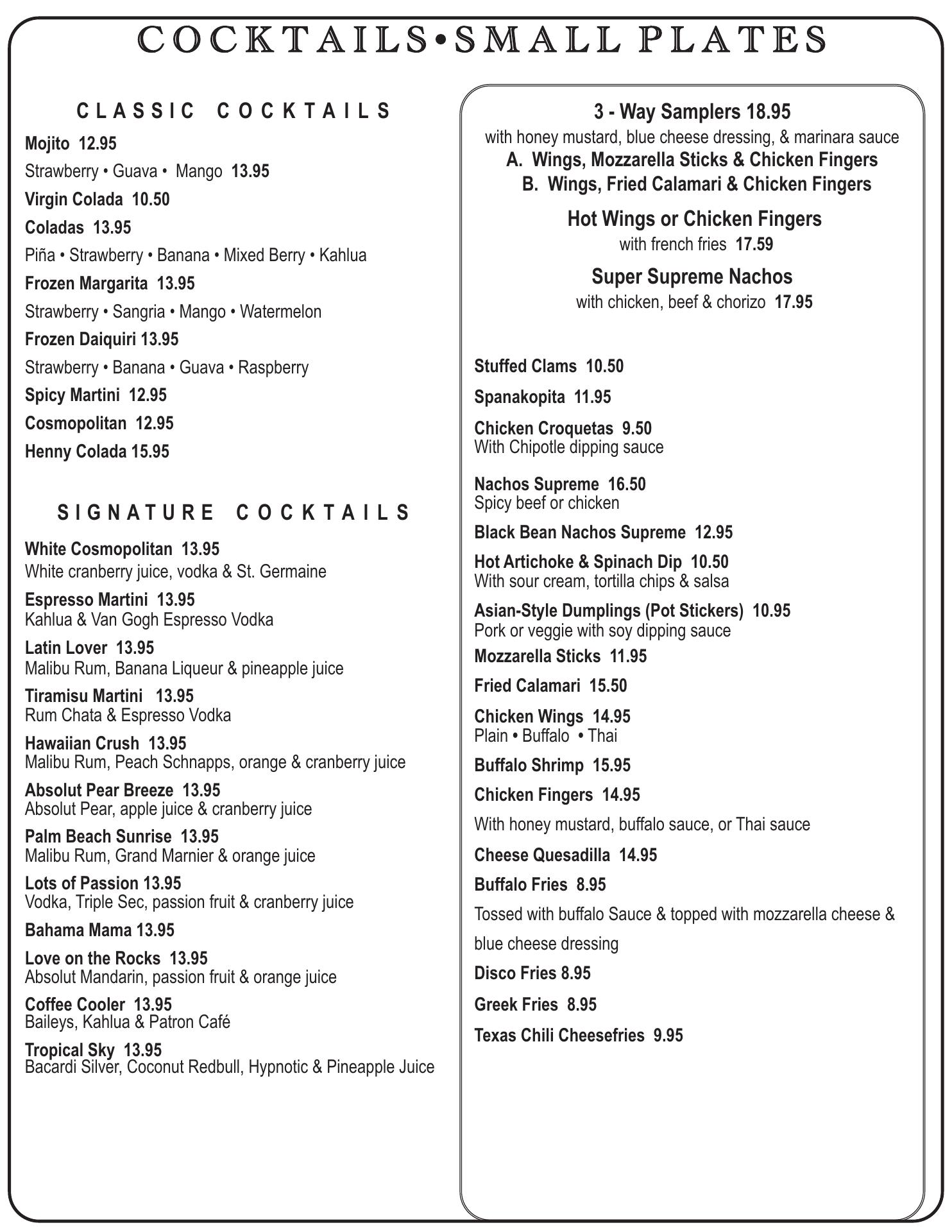 COCKTAILS•SMALL PLATES

CLASSIC COCKTAILS

Mojito 12.95

Strawberry • Guava • Mango 13.95

Virgin Colada 10.50

Coladas 13.95

Piña • Strawberry • Banana • Mixed Berry • Kahlua

Frozen Margarita 13.95

Strawberry • Sangria • Mango • Watermelon

Frozen Daiquiri 13.95

Strawberry • Banana • Guava • Raspberry

Spicy Martini 12.95

Cosmopolitan 12.95

Henny Colada 15.95

SIGNATURE COCKTAILS

White Cosmopolitan 13.95
White cranberry juice, vodka & St. Germaine

Espresso Martini 13.95
Kahlua & Van Gogh Espresso Vodka

Latin Lover 13.95
Malibu Rum, Banana Liqueur & pineapple juice

Tiramisu Martini 13.95
Rum Chata & Espresso Vodka

Hawaiian Crush 13.95
Malibu Rum, Peach Schnapps, orange & cranberry juice

Absolut Pear Breeze 13.95
Absolut Pear, apple juice & cranberry juice

Palm Beach Sunrise 13.95
Malibu Rum, Grand Marnier & orange juice

Lots of Passion 13.95
Vodka, Triple Sec, passion fruit & cranberry juice

Bahama Mama 13.95

Love on the Rocks 13.95
Absolut Mandarin, passion fruit & orange juice

Coffee Cooler 13.95
Baileys, Kahlua & Patron Café

Tropical Sky 13.95
Bacardi Silver, Coconut Redbull, Hypnotic & Pineapple Juice

3 - Way Samplers 18.95
with honey mustard, blue cheese dressing, & marinara sauce
A. Wings, Mozzarella Sticks & Chicken Fingers
B. Wings, Fried Calamari & Chicken Fingers

Hot Wings or Chicken Fingers
with french fries 17.59

Super Supreme Nachos
with chicken, beef & chorizo 17.95

Stuffed Clams 10.50

Spanakopita 11.95

Chicken Croquetas 9.50
With Chipotle dipping sauce

Nachos Supreme 16.50
Spicy beef or chicken

Black Bean Nachos Supreme 12.95

Hot Artichoke & Spinach Dip 10.50
With sour cream, tortilla chips & salsa

Asian-Style Dumplings (Pot Stickers) 10.95
Pork or veggie with soy dipping sauce

Mozzarella Sticks 11.95

Fried Calamari 15.50

Chicken Wings 14.95
Plain • Buffalo • Thai

Buffalo Shrimp 15.95

Chicken Fingers 14.95

With honey mustard, buffalo sauce, or Thai sauce

Cheese Quesadilla 14.95

Buffalo Fries 8.95

Tossed with buffalo Sauce & topped with mozzarella cheese & blue cheese dressing

Disco Fries 8.95

Greek Fries 8.95

Texas Chili Cheesefries 9.95